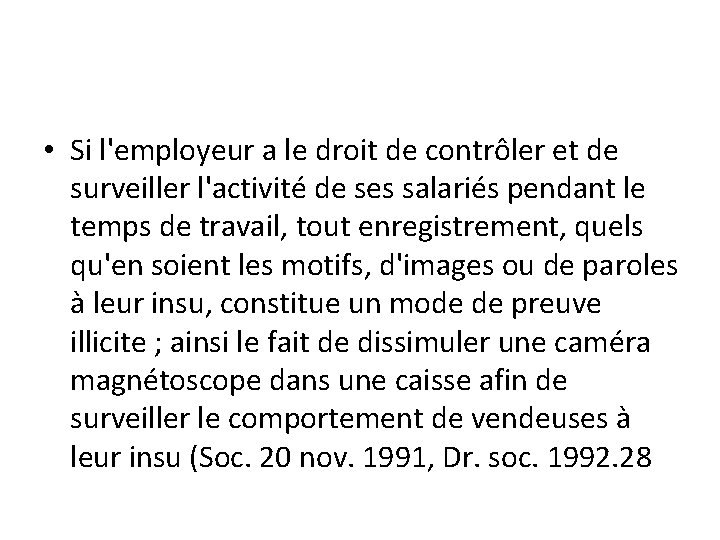 • Si l'employeur a le droit de contrôler et de surveiller l'activité de ses salariés pendant le temps de travail, tout enregistrement, quels qu'en soient les motifs, d'images ou de paroles à leur insu, constitue un mode de preuve illicite ; ainsi le fait de dissimuler une caméra magnétoscope dans une caisse afin de surveiller le comportement de vendeuses à leur insu (Soc. 20 nov. 1991, Dr. soc. 1992.28